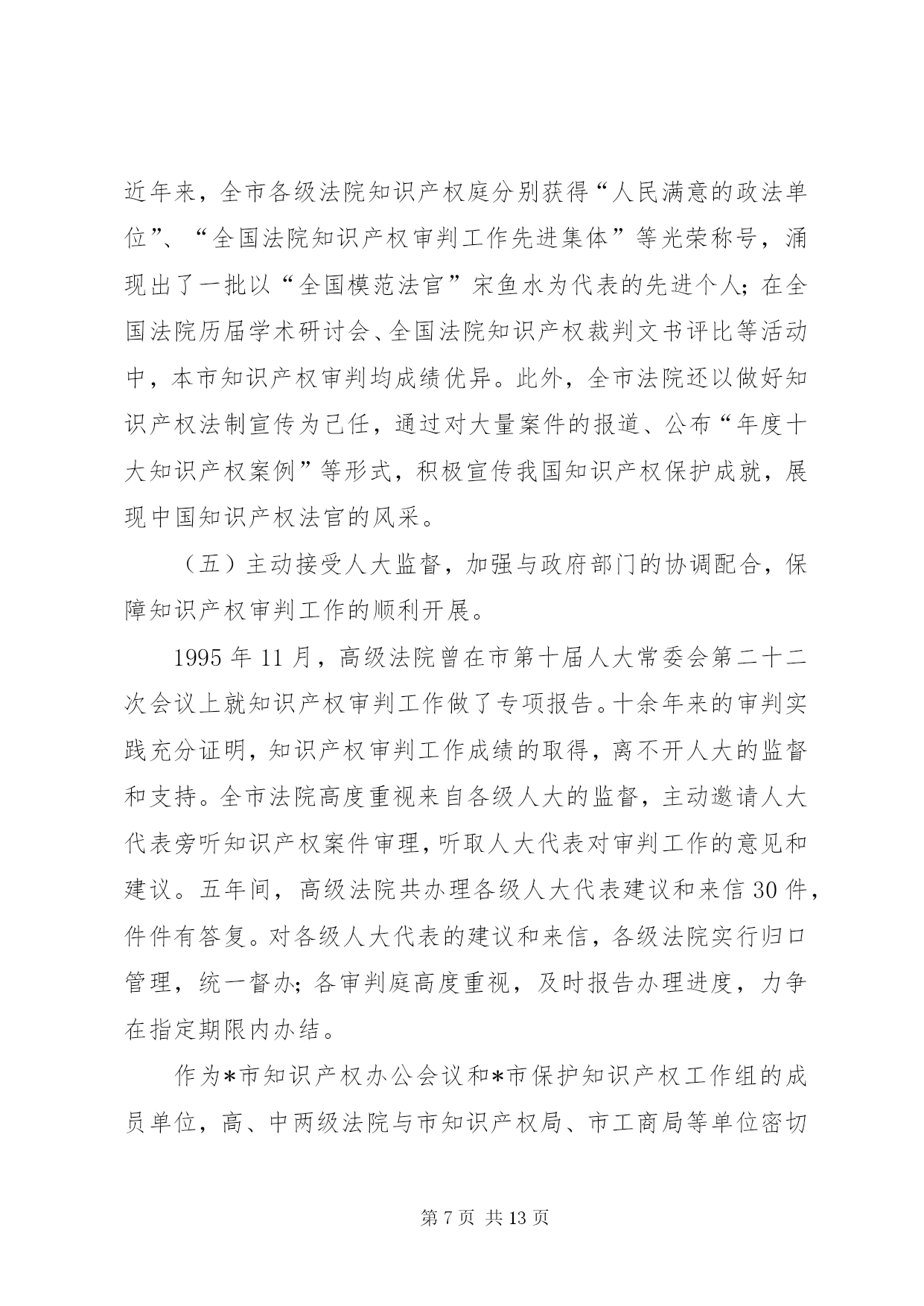 近年来，全市各级法院知识产权庭分别获得“人民满意的政法单位”、“全国法院知识产权审判工作先进集体”等光荣称号，涌现出了一批以“全国模范法官”宋鱼水为代表的先进个人；在全国法院历届学术研讨会、全国法院知识产权裁判文书评比等活动中，本市知识产权审判均成绩优异。此外，全市法院还以做好知识产权法制宣传为己任，通过对大量案件的报道、公布“年度十大知识产权案例”等形式，积极宣传我国知识产权保护成就，展现中国知识产权法官的风采。

（五）主动接受人大监督，加强与政府部门的协调配合，保障知识产权审判工作的顺利开展。

1995 年 11 月，高级法院曾在市第十届人大常委会第二十二次会议上就知识产权审判工作做了专项报告。十余年来的审判实践充分证明，知识产权审判工作成绩的取得，离不开人大的监督和支持。全市法院高度重视来自各级人大的监督，主动邀请人大代表旁听知识产权案件审理，听取人大代表对审判工作的意见和建议。五年间，高级法院共办理各级人大代表建议和来信 30 件，件件有答复。对各级人大代表的建议和来信，各级法院实行归口管理，统一督办；各审判庭高度重视，及时报告办理进度，力争在指定期限内办结。

作为*市知识产权办公会议和*市保护知识产权工作组的成员单位，高、中两级法院与市知识产权局、市工商局等单位密切

第 7 页 共 13 页